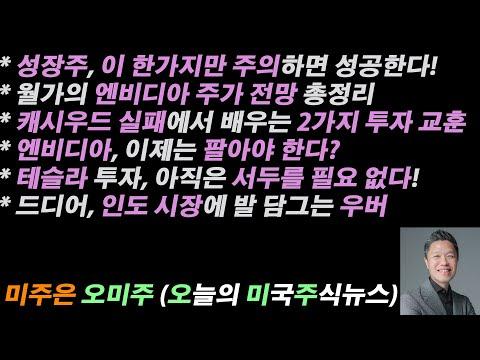 * 성장주, 이 한가지만 주의하면 성공한다!
* 월가의 엔비디아 주가 전망 총정리
* 캐시우드 실패에서 배우는 2가지 투자 교훈
* 엔비디아, 이제는 팔아야 한다?
* 테슬라 투자, 아직은 서두를 필요 없다!
* 드디어, 인도 시장에 발 담그는 우버

미주은 오미주 (오늘의 미국주식뉴스)